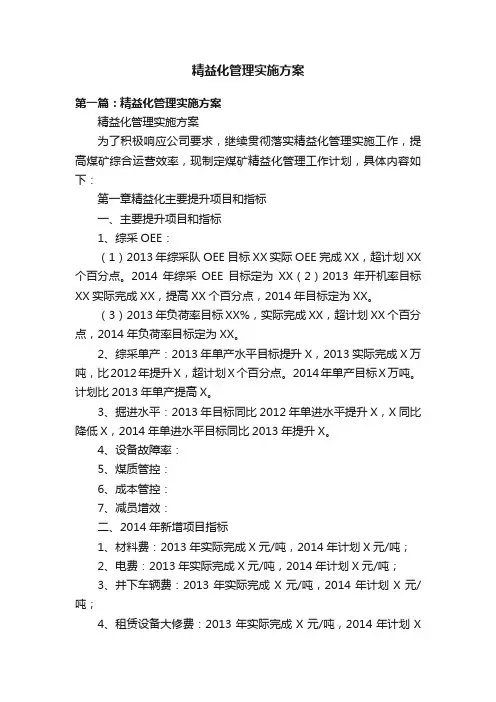 精益化管理实施方案

第一篇：精益化管理实施方案

精益化管理实施方案

为了积极响应公司要求，继续贯彻落实精益化管理实施工作，提高煤矿综合运营效率，现制定煤矿精益化管理工作计划，具体内容如下：

第一章精益化主要提升项目和指标

一、主要提升项目和指标

1、综采 OEE：

（1）2013 年综采队 OEE 目标 XX 实际 OEE 完成 XX，超计划 XX 个百分点。2014 年综采 OEE 目标定为 XX（2）2013 年开机率目标 XX 实际完成 XX，提高 XX 个百分点，2014 年目标定为 XX。

（3）2013 年负荷率目标 XX%，实际完成 XX，超计划 XX 个百分点，2014 年负荷率目标定为 XX。

2、综采单产：2013 年单产水平目标提升 X，2013 实际完成 X 万吨，比 2012 年提升 X，超计划 X 个百分点。2014 年单产目标 X 万吨。计划比 2013 年单产提高 X。

3、掘进水平：2013 年目标同比 2012 年单进水平提升 X，X 同比降低 X，2014 年单进水平目标同比 2013 年提升 X。

4、设备故障率：

5、煤质管控：

6、成本管控：

7、减员增效：

二、2014 年新增项目指标

1、材料费：2013 年实际完成 X 元/吨，2014 年计划 X 元/吨；

2、电费：2013 年实际完成 X 元/吨，2014 年计划 X 元/吨；

3、井下车辆费：2013 年实际完成 X 元/吨，2014 年计划 X 元/吨；

4、租赁设备大修费：2013 年实际完成 X 元/吨，2014 年计划 X